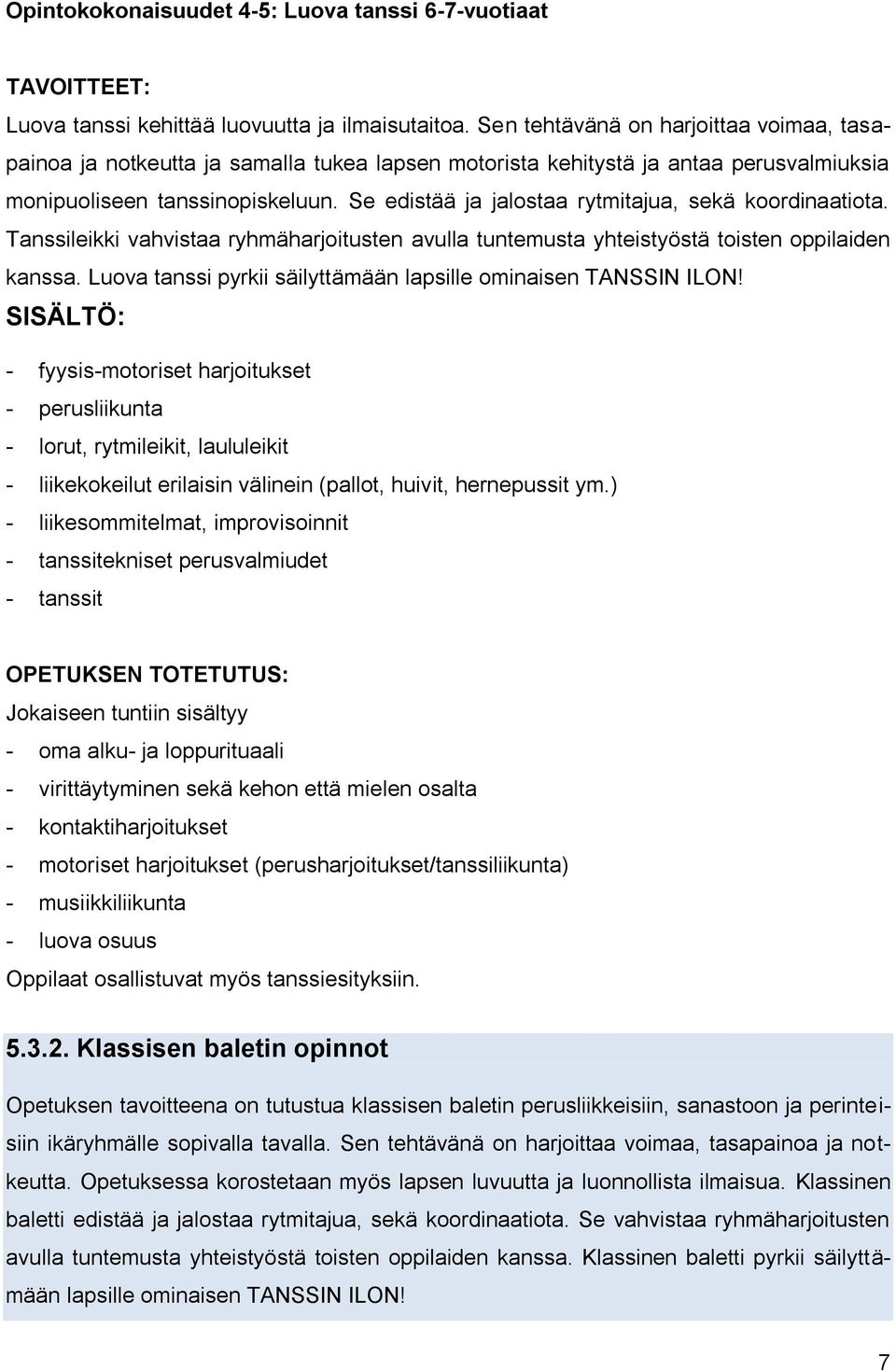 Opintokokonaisuudet 4-5: Luova tanssi 6-7-vuotiaat

TAVOITTEET:
Luova tanssi kehittää luovuutta ja ilmaisutaitoa. Sen tehtävänä on harjoittaa voimaa, tasapainoa ja notkeutta ja samalla tukea lapsen motorista kehitystä ja antaa perusvalmiuksia monipuoliseen tanssinopiskeluun. Se edistää ja jalostaa rytmitajua, sekä koordinaatiota. Tanssileikki vahvistaa ryhmäharjoitusten avulla tuntemusta yhteistyöstä toisten oppilaiden kanssa. Luova tanssi pyrkii säilyttämään lapsille ominaisen TANSSIN ILON!
SISÄLTÖ:
- fyysis-motoriset harjoitukset
- perusliikunta
- lorut, rytmileikit, laululeikit
- liikekokeilut erilaisin välinein (pallot, huivit, hernepussit ym.)
- liikesommitelmat, improvisoinnit
- tanssitekniset perusvalmiudet
- tanssit

OPETUKSEN TOTETUTUS:
Jokaiseen tuntiin sisältyy
- oma alku- ja loppurituaali
- virittäytyminen sekä kehon että mielen osalta
- kontaktiharjoitukset
- motoriset harjoitukset (perusharjoitukset/tanssiliikunta)
- musiikkiliikunta
- luova osuus
Oppilaat osallistuvat myös tanssiesityksiin.

5.3.2. Klassisen baletin opinnot

Opetuksen tavoitteena on tutustua klassisen baletin perusliikkeisiin, sanastoon ja perinteisiin ikäryhmälle sopivalla tavalla. Sen tehtävänä on harjoittaa voimaa, tasapainoa ja notkeutta. Opetuksessa korostetaan myös lapsen luvuutta ja luonnollista ilmaisua. Klassinen baletti edistää ja jalostaa rytmitajua, sekä koordinaatiota. Se vahvistaa ryhmäharjoitusten avulla tuntemusta yhteistyöstä toisten oppilaiden kanssa. Klassinen baletti pyrkii säilyttämään lapsille ominaisen TANSSIN ILON!

7